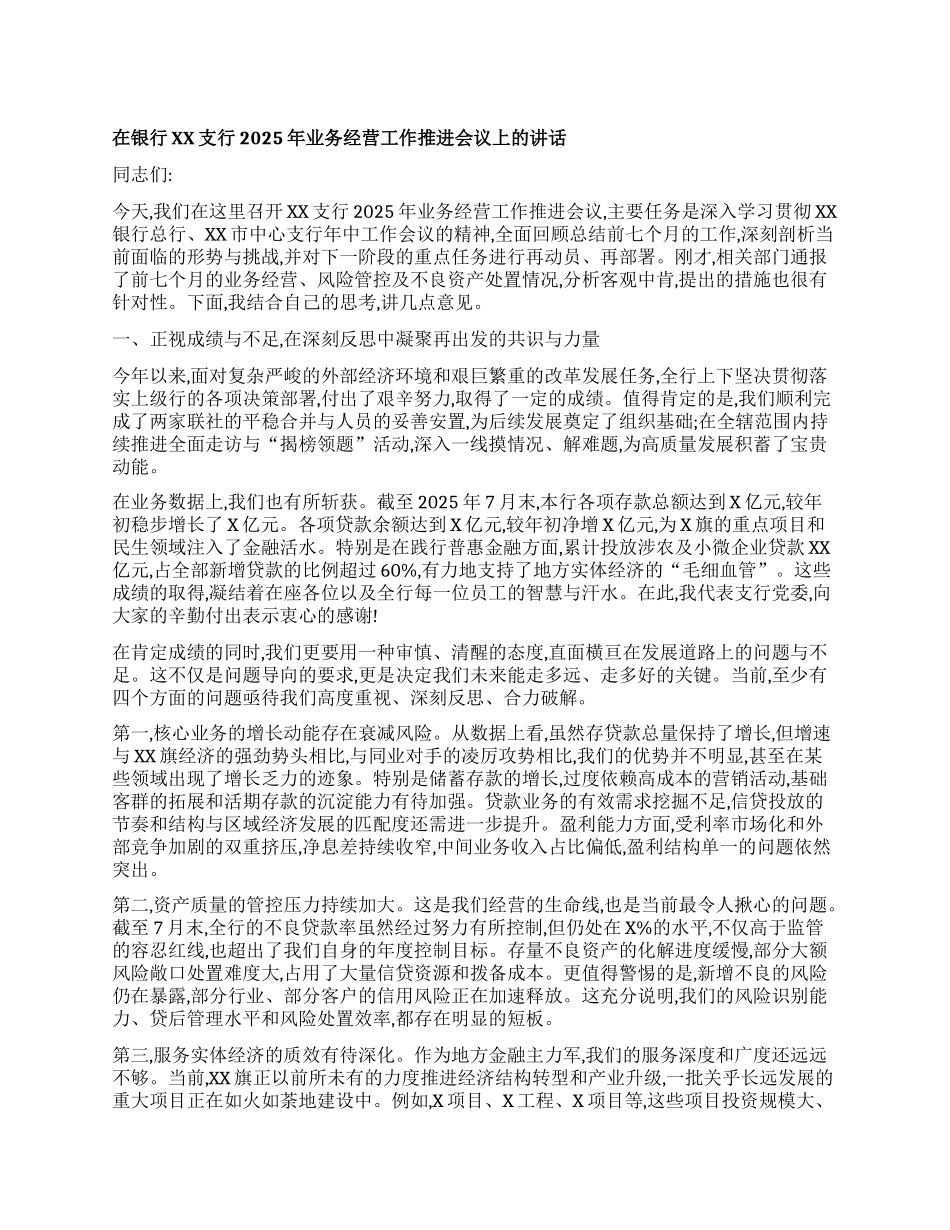 在银行XX支行2025年业务经营工作推进会议上的讲话

同志们:

今天,我们在这里召开XX支行2025年业务经营工作推进会议,主要任务是深入学习贯彻XX银行总行、XX市中心支行年中工作会议的精神,全面回顾总结前七个月的工作,深刻剖析当前面临的形势与挑战,并对下一阶段的重点任务进行再动员、再部署。刚才,相关部门通报了前七个月的业务经营、风险管控及不良资产处置情况,分析客观中肯,提出的措施也很有针对性。下面,我结合自己的思考,讲几点意见。

一、正视成绩与不足,在深刻反思中凝聚再出发的共识与力量

今年以来,面对复杂严峻的外部经济环境和艰巨繁重的改革发展任务,全行上下坚决贯彻落实上级行的各项决策部署,付出了艰辛努力,取得了一定的成绩。值得肯定的是,我们顺利完成了两家联社的平稳合并与人员的妥善安置,为后续发展奠定了组织基础;在全辖范围内持续推进全面走访与“揭榜领题”活动,深入一线摸情况、解难题,为高质量发展积蓄了宝贵动能。

在业务数据上,我们也有所斩获。截至2025年7月末,本行各项存款总额达到X亿元,较年初稳步增长了X亿元。各项贷款余额达到X亿元,较年初净增X亿元,为X旗的重点项目和民生领域注入了金融活水。特别是在践行普惠金融方面,累计投放涉农及小微企业贷款XX亿元,占全部新增贷款的比例超过60%,有力地支持了地方实体经济的“毛细血管”。这些成绩的取得,凝结着在座各位以及全行每一位员工的智慧与汗水。在此,我代表支行党委,向大家的辛勤付出表示衷心的感谢!

在肯定成绩的同时,我们更要用一种审慎、清醒的态度,直面横亘在发展道路上的问题与不足。这不仅是问题导向的要求,更是决定我们未来能走多远、走多好的关键。当前,至少有四个方面的问题亟待我们高度重视、深刻反思、合力破解。

第一,核心业务的增长动能存在衰减风险。从数据上看,虽然存贷款总量保持了增长,但增速与XX旗经济的强劲势头相比,与同业对手的凌厉攻势相比,我们的优势并不明显,甚至在某些领域出现了增长乏力的迹象。特别是储蓄存款的增长,过度依赖高成本的营销活动,基础客群的拓展和活期存款的沉淀能力有待加强。贷款业务的有效需求挖掘不足,信贷投放的节奏和结构与区域经济发展的匹配度还需进一步提升。盈利能力方面,受利率市场化和外部竞争加剧的双重挤压,净息差持续收窄,中间业务收入占比偏低,盈利结构单一的问题依然突出。

第二,资产质量的管控压力持续加大。这是我们经营的生命线,也是当前最令人揪心的问题。截至7月末,全行的不良贷款率虽然经过努力有所控制,但仍处在X%的水平,不仅高于监管的容忍红线,也超出了我们自身的年度控制目标。存量不良资产的化解进度缓慢,部分大额风险敞口处置难度大,占用了大量信贷资源和拨备成本。更值得警惕的是,新增不良的风险仍在暴露,部分行业、部分客户的信用风险正在加速释放。这充分说明,我们的风险识别能力、贷后管理水平和风险处置效率,都存在明显的短板。

第三,服务实体经济的质效有待深化。作为地方金融主力军,我们的服务深度和广度还远远不够。当前,XX旗正以前所未有的力度推进经济结构转型和产业升级,一批关乎长远发展的重大项目正在如火如荼地建设中。例如,X项目、X工程、X项目等,这些项目投资规模大、